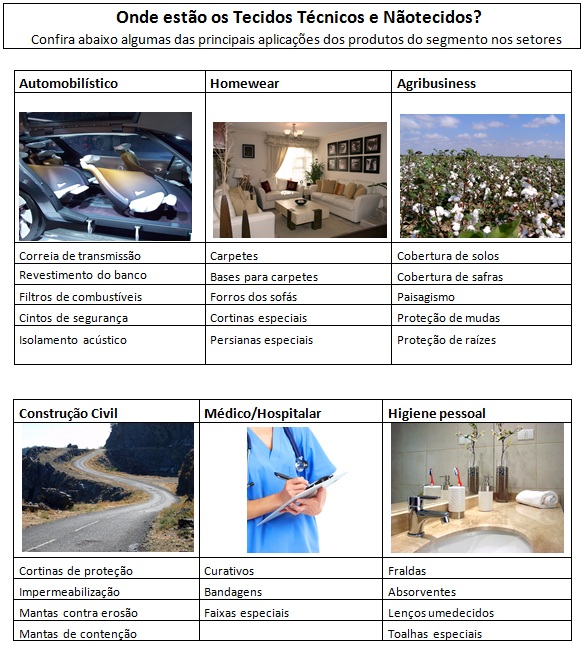 Onde estão os Tecidos Técnicos e Nãotecidos?
Confira abaixo algumas das principais aplicações dos produtos do segmento nos setores

| Automobilístico | Homewear | Agribusiness |
|---|---|---|
| Correia de transmissão | Carpetes | Cobertura de solos |
| Revestimento do banco | Bases para carpetes | Cobertura de safras |
| Filtros de combustíveis | Forros dos sofás | Paisagismo |
| Cintos de segurança | Cortinas especiais | Proteção de mudas |
| Isolamento acústico | Persianas especiais | Proteção de raízes |

| Construção Civil | Médico/Hospitalar | Higiene pessoal |
|---|---|---|
| Cortinas de proteção | Curativos | Fraldas |
| Impermeabilização | Bandagens | Absorventes |
| Mantas contra erosão | Faixas especiais | Lenços umedecidos |
| Mantas de contenção | | Toalhas especiais |